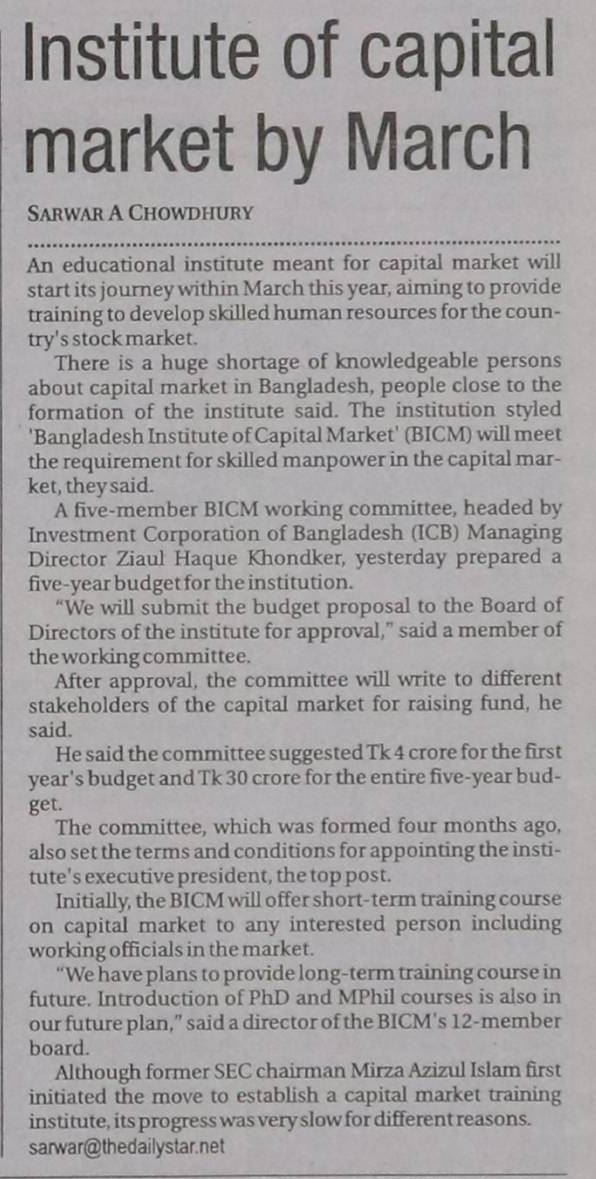 Institute of capital market by March

SARWAR A CHOWDHURY

An educational institute meant for capital market will start its journey within March this year, aiming to provide training to develop skilled human resources for the country's stock market.

There is a huge shortage of knowledgeable persons about capital market in Bangladesh, people close to the formation of the institute said. The institution styled 'Bangladesh Institute of Capital Market' (BICM) will meet the requirement for skilled manpower in the capital market, they said.

A five-member BICM working committee, headed by Investment Corporation of Bangladesh (ICB) Managing Director Ziaul Haque Khondker, yesterday prepared a five-year budget for the institution.

"We will submit the budget proposal to the Board of Directors of the institute for approval," said a member of the working committee.

After approval, the committee will write to different stakeholders of the capital market for raising fund, he said.

He said the committee suggested Tk 4 crore for the first year's budget and Tk 30 crore for the entire five-year budget.

The committee, which was formed four months ago, also set the terms and conditions for appointing the institute's executive president, the top post.

Initially, the BICM will offer short-term training course on capital market to any interested person including working officials in the market.

"We have plans to provide long-term training course in future. Introduction of PhD and MPhil courses is also in our future plan," said a director of the BICM's 12-member board.

Although former SEC chairman Mirza Azizul Islam first initiated the move to establish a capital market training institute, its progress was very slow for different reasons.

sarwar@thedailystar.net